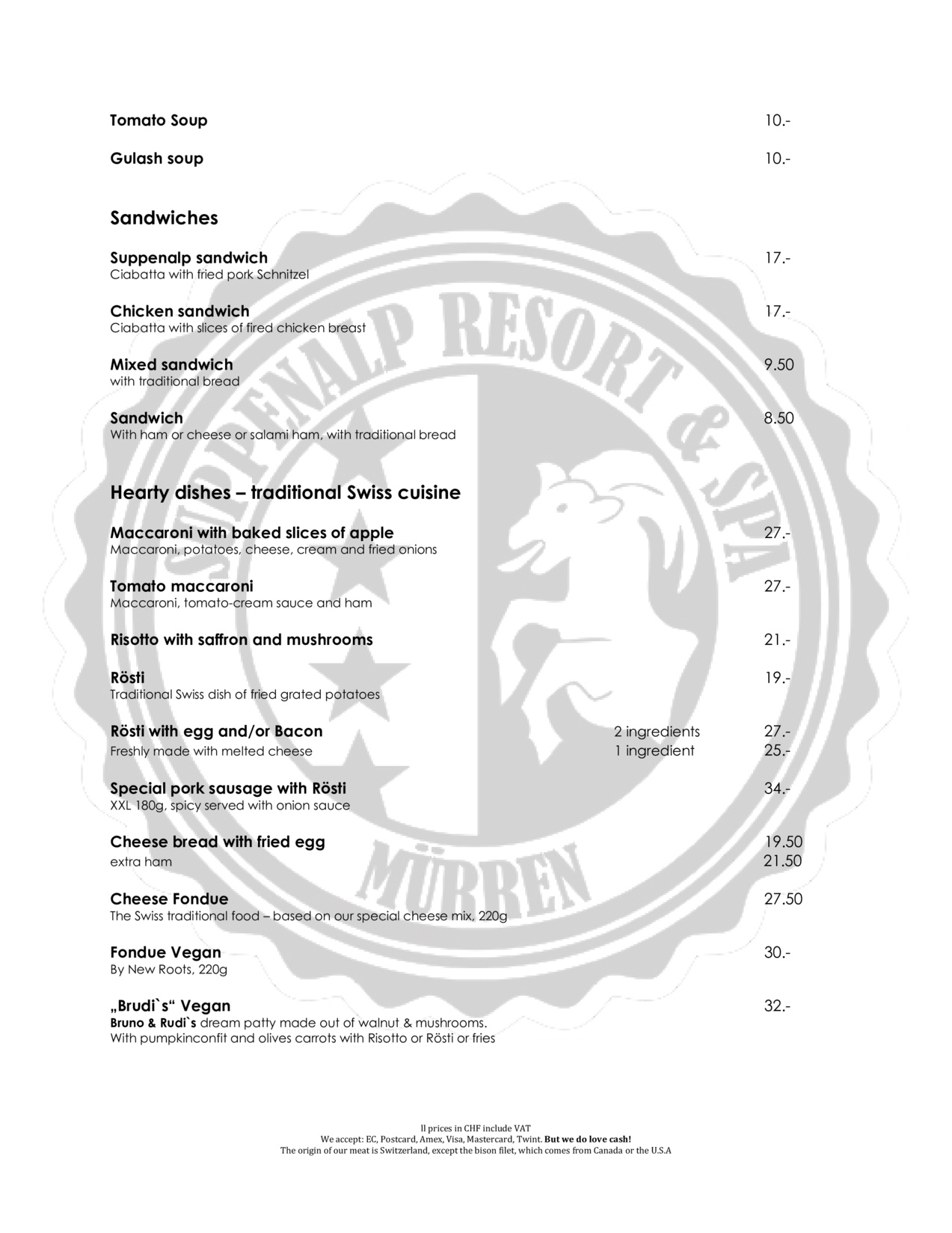 Tomato Soup 10.-

Gulash soup 10.-

Sandwiches

Suppenalp sandwich 17.-
Ciabatta with fried pork Schnitzel

Chicken sandwich 17.-
Ciabatta with slices of fired chicken breast

Mixed sandwich 9.50
with traditional bread

Sandwich 8.50
With ham or cheese or salami ham, with traditional bread

Hearty dishes – traditional Swiss cuisine

Maccaroni with baked slices of apple 27.-
Maccaroni, potatoes, cheese, cream and fried onions

Tomato maccaroni 27.-
Maccaroni, tomato-cream sauce and ham

Risotto with saffron and mushrooms 21.-

Rösti 19.-
Traditional Swiss dish of fried grated potatoes

Rösti with egg and/or Bacon 2 ingredients 27.-
Freshly made with melted cheese 1 ingredient 25.-

Special pork sausage with Rösti 34.-
XXL 180g, spicy served with onion sauce

Cheese bread with fried egg 19.50
extra ham 21.50

Cheese Fondue 27.50
The Swiss traditional food – based on our special cheese mix, 220g

Fondue Vegan 30.-
By New Roots, 220g

„Brudi`s“ Vegan 32.-
Bruno & Rudi`s dream patty made out of walnut & mushrooms.
With pumpkinconfit and olives carrots with Risotto or Rösti or fries

ll prices in CHF include VAT
We accept: EC, Postcard, Amex, Visa, Mastercard, Twint. But we do love cash!
The origin of our meat is Switzerland, except the bison filet, which comes from Canada or the U.S.A

SUPPENALP RESORT & SPA
MÜRREN